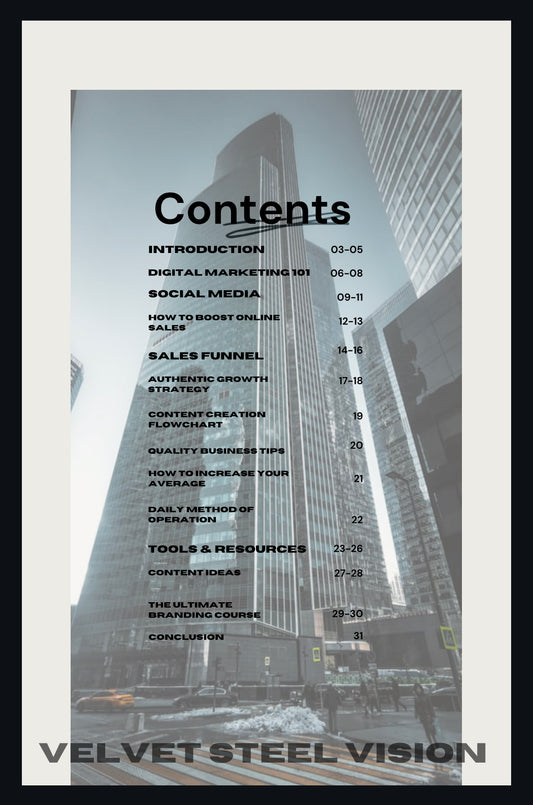 Contents

| | |
|---|---|
| INTRODUCTION | 03-05 |
| DIGITAL MARKETING 101 | 06-08 |
| SOCIAL MEDIA | 09-11 |
| HOW TO BOOST ONLINE SALES | 12-13 |
| SALES FUNNEL | 14-16 |
| AUTHENTIC GROWTH STRATEGY | 17-18 |
| CONTENT CREATION FLOWCHART | 19 |
| QUALITY BUSINESS TIPS | 20 |
| HOW TO INCREASE YOUR AVERAGE | 21 |
| DAILY METHOD OF OPERATION | 22 |
| TOOLS & RESOURCES | 23-26 |
| CONTENT IDEAS | 27-28 |
| THE ULTIMATE BRANDING COURSE | 29-30 |
| CONCLUSION | 31 |

VELVET STEEL VISION